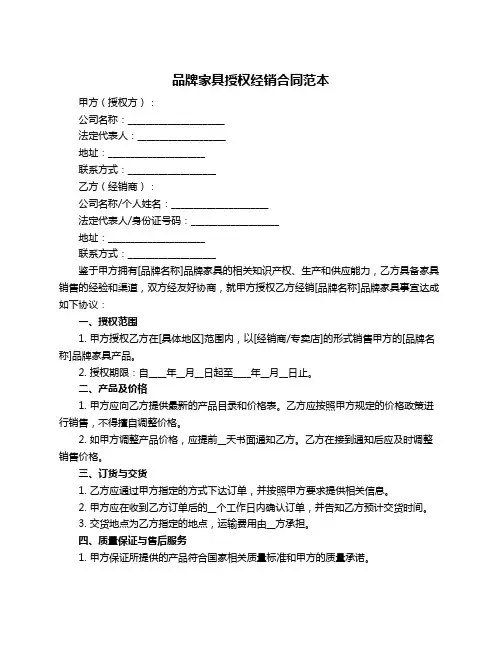 品牌家具授权经销合同范本

甲方（授权方）：

公司名称：____________________

法定代表人：__________________

地址：____________________

联系方式：__________________

乙方（经销商）：

公司名称/个人姓名：____________________

法定代表人/身份证号码：__________________

地址：____________________

联系方式：__________________

鉴于甲方拥有[品牌名称]品牌家具的相关知识产权、生产和供应能力，乙方具备家具销售的经验和渠道，双方经友好协商，就甲方授权乙方经销[品牌名称]品牌家具事宜达成如下协议：

一、授权范围

1. 甲方授权乙方在[具体地区]范围内，以[经销商/专卖店]的形式销售甲方的[品牌名称]品牌家具产品。

2. 授权期限：自____年__月__日起至____年__月__日止。

二、产品及价格

1. 甲方应向乙方提供最新的产品目录和价格表。乙方应按照甲方规定的价格政策进行销售，不得擅自调整价格。

2. 如甲方调整产品价格，应提前__天书面通知乙方。乙方在接到通知后应及时调整销售价格。

三、订货与交货

1. 乙方应通过甲方指定的方式下达订单，并按照甲方要求提供相关信息。

2. 甲方应在收到乙方订单后的__个工作日内确认订单，并告知乙方预计交货时间。

3. 交货地点为乙方指定的地点，运输费用由__方承担。

四、质量保证与售后服务

1. 甲方保证所提供的产品符合国家相关质量标准和甲方的质量承诺。